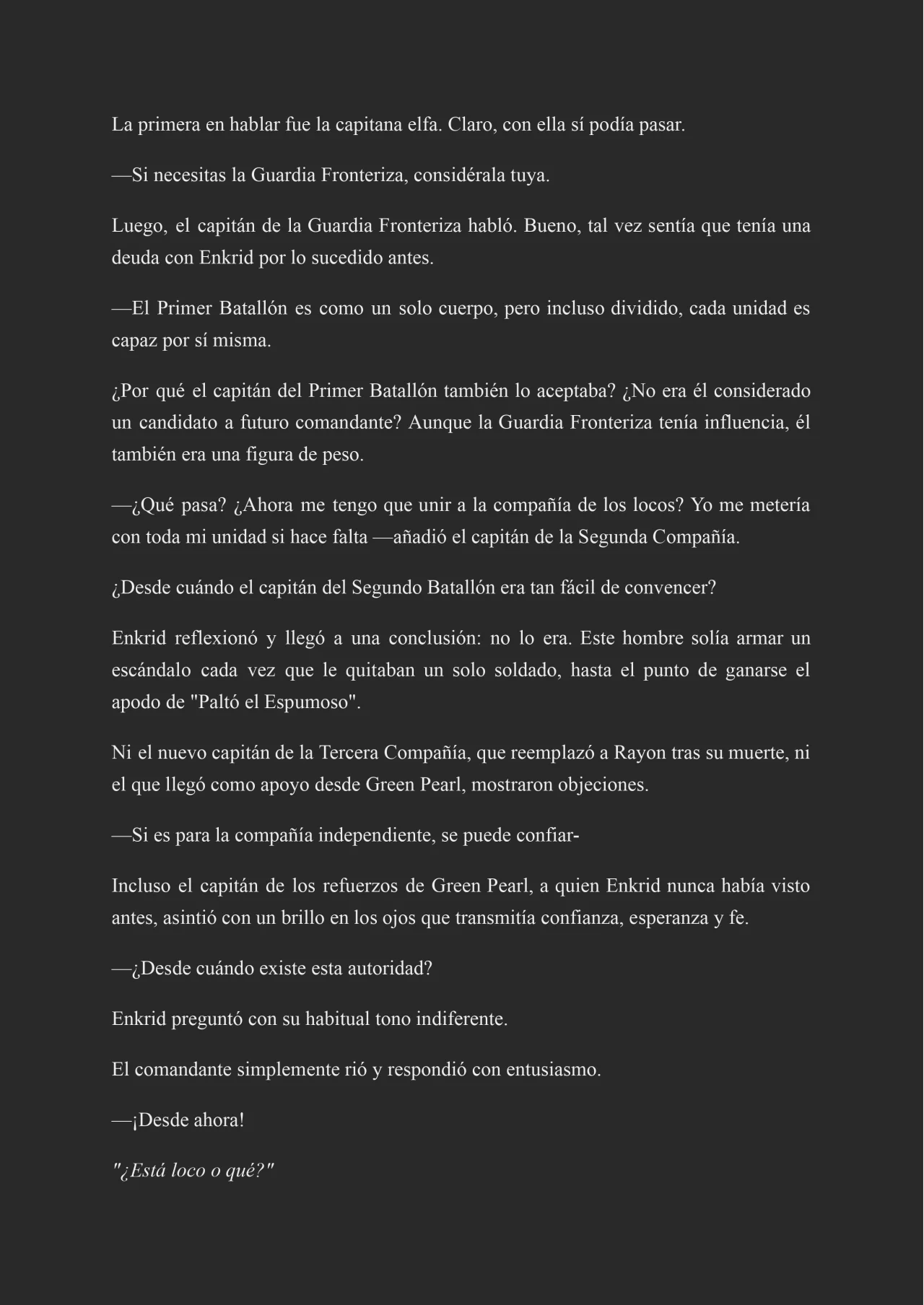 La primera en hablar fue la capitana elfa. Claro, con ella sí podía pasar.

—Si necesitas la Guardia Fronteriza, considérala tuya.

Luego, el capitán de la Guardia Fronteriza habló. Bueno, tal vez sentía que tenía una deuda con Enkrid por lo sucedido antes.

—El Primer Batallón es como un solo cuerpo, pero incluso dividido, cada unidad es capaz por sí misma.

¿Por qué el capitán del Primer Batallón también lo aceptaba? ¿No era él considerado un candidato a futuro comandante? Aunque la Guardia Fronteriza tenía influencia, él también era una figura de peso.

—¿Qué pasa? ¿Ahora me tengo que unir a la compañía de los locos? Yo me metería con toda mi unidad si hace falta —añadió el capitán de la Segunda Compañía.

¿Desde cuándo el capitán del Segundo Batallón era tan fácil de convencer?

Enkrid reflexionó y llegó a una conclusión: no lo era. Este hombre solía armar un escándalo cada vez que le quitaban un solo soldado, hasta el punto de ganarse el apodo de "Paltó el Espumoso".

Ni el nuevo capitán de la Tercera Compañía, que reemplazó a Rayon tras su muerte, ni el que llegó como apoyo desde Green Pearl, mostraron objeciones.

—Si es para la compañía independiente, se puede confiar-

Incluso el capitán de los refuerzos de Green Pearl, a quien Enkrid nunca había visto antes, asintió con un brillo en los ojos que transmitía confianza, esperanza y fe.

—¿Desde cuándo existe esta autoridad?

Enkrid preguntó con su habitual tono indiferente.

El comandante simplemente rió y respondió con entusiasmo.

—¡Desde ahora!

"¿Está loco o qué?"